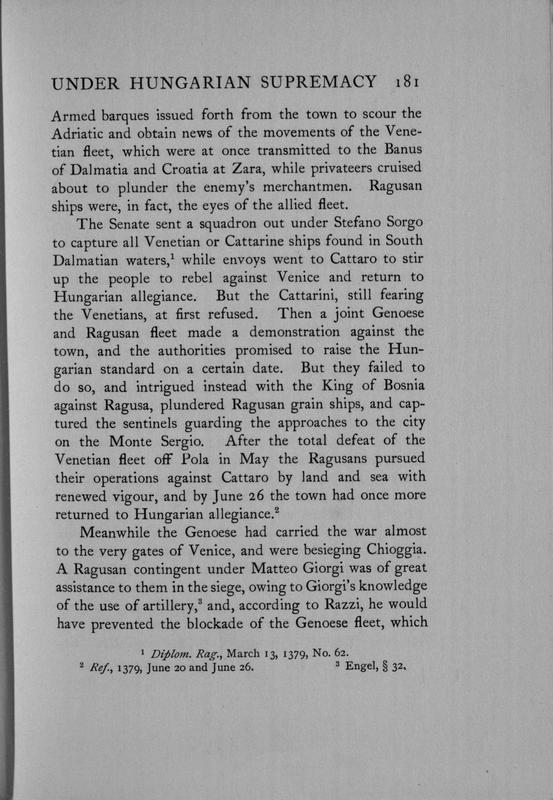 UNDER HUNGARIAN SUPREMACY 181

Armed barques issued forth from the town to scour the Adriatic and obtain news of the movements of the Venetian fleet, which were at once transmitted to the Banus of Dalmatia and Croatia at Zara, while privateers cruised about to plunder the enemy's merchantmen. Ragusan ships were, in fact, the eyes of the allied fleet.

The Senate sent a squadron out under Stefano Sorgo to capture all Venetian or Cattarine ships found in South Dalmatian waters,$^1$ while envoys went to Cattaro to stir up the people to rebel against Venice and return to Hungarian allegiance. But the Cattarini, still fearing the Venetians, at first refused. Then a joint Genoese and Ragusan fleet made a demonstration against the town, and the authorities promised to raise the Hungarian standard on a certain date. But they failed to do so, and intrigued instead with the King of Bosnia against Ragusa, plundered Ragusan grain ships, and captured the sentinels guarding the approaches to the city on the Monte Sergio. After the total defeat of the Venetian fleet off Pola in May the Ragusans pursued their operations against Cattaro by land and sea with renewed vigour, and by June 26 the town had once more returned to Hungarian allegiance.$^2$

Meanwhile the Genoese had carried the war almost to the very gates of Venice, and were besieging Chioggia. A Ragusan contingent under Matteo Giorgi was of great assistance to them in the siege, owing to Giorgi's knowledge of the use of artillery,$^3$ and, according to Razzi, he would have prevented the blockade of the Genoese fleet, which

$^1$ Diplom. Rag., March 13, 1379, No. 62.
$^2$ Ref., 1379, June 20 and June 26. $^3$ Engel, § 32.